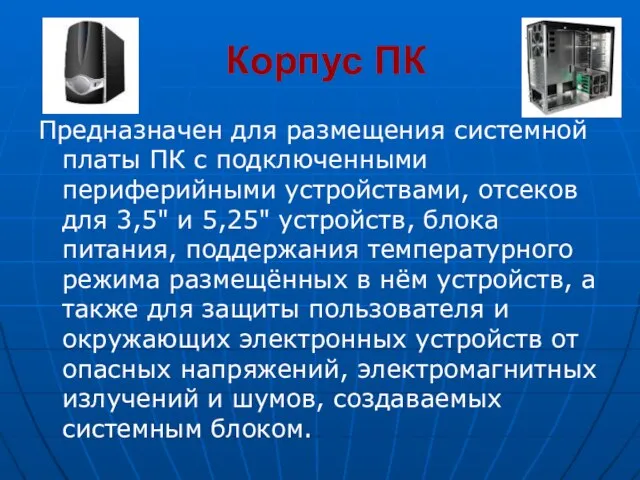 Корпус ПК

Предназначен для размещения системной платы ПК с подключенными периферийными устройствами, отсеков для 3,5" и 5,25" устройств, блока питания, поддержания температурного режима размещённых в нём устройств, а также для защиты пользователя и окружающих электронных устройств от опасных напряжений, электромагнитных излучений и шумов, создаваемых системным блоком.